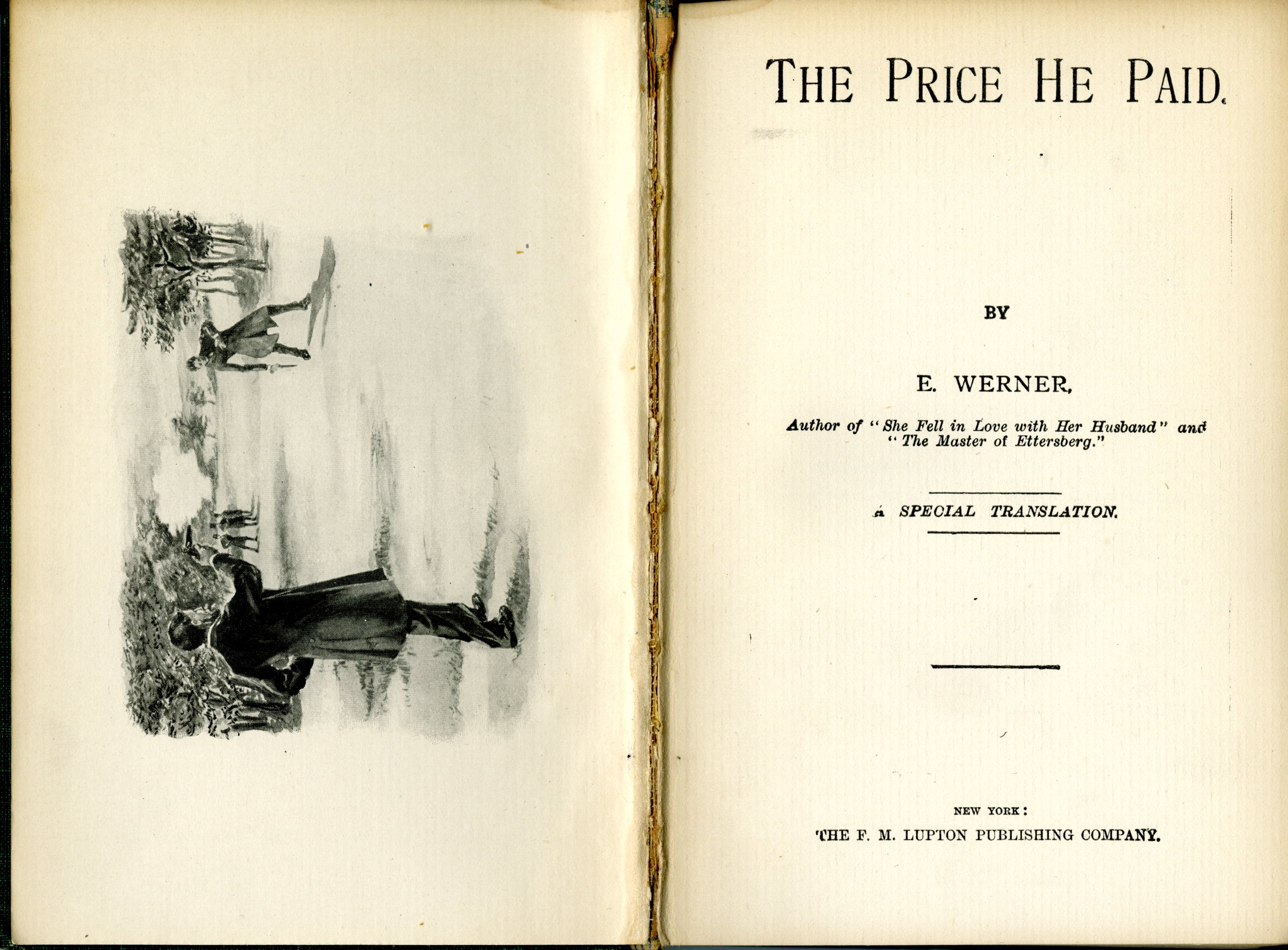 THE PRICE HE PAID.

BY

E. WERNER,

Author of "She Fell in Love with Her Husband" and "The Master of Ettersberg."

A SPECIAL TRANSLATION.

NEW YORK:
THE F. M. LUPTON PUBLISHING COMPANY.